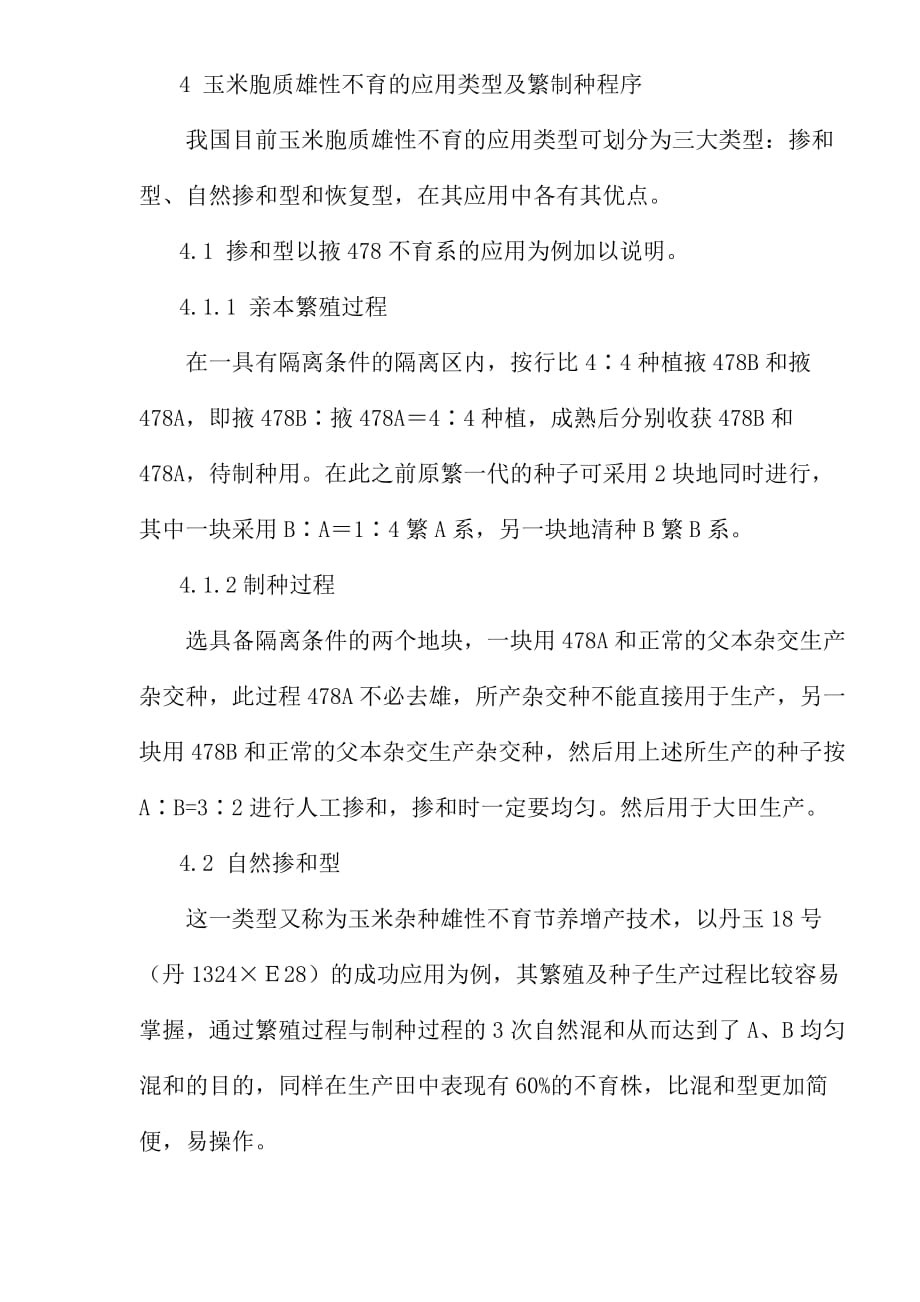 4 玉米胞质雄性不育的应用类型及繁制种程序

我国目前玉米胞质雄性不育的应用类型可划分为三大类型：掺和型、自然掺和型和恢复型，在其应用中各有其优点。

4.1 掺和型以掖 478 不育系的应用为例加以说明。

4.1.1 亲本繁殖过程

在一具有隔离条件的隔离区内，按行比 4∶4 种植掖 478B 和掖 478A，即掖 478B∶掖 478A＝4∶4 种植，成熟后分别收获 478B 和 478A，待制种用。在此之前原繁一代的种子可采用 2 块地同时进行，其中一块采用 B∶A＝1∶4 繁 A 系，另一块地清种 B 繁 B 系。

4.1.2 制种过程

选具备隔离条件的两个地块，一块用 478A 和正常的父本杂交生产杂交种，此过程 478A 不必去雄，所产杂交种不能直接用于生产，另一块用 478B 和正常的父本杂交生产杂交种，然后用上述所生产的种子按 A∶B=3∶2 进行人工掺和，掺和时一定要均匀。然后用于大田生产。

4.2 自然掺和型

这一类型又称为玉米杂种雄性不育节养增产技术，以丹玉 18 号（丹 1324×Ｅ28）的成功应用为例，其繁殖及种子生产过程比较容易掌握，通过繁殖过程与制种过程的 3 次自然混和从而达到了 A、B 均匀混和的目的，同样在生产田中表现有 60%的不育株，比混和型更加简便，易操作。